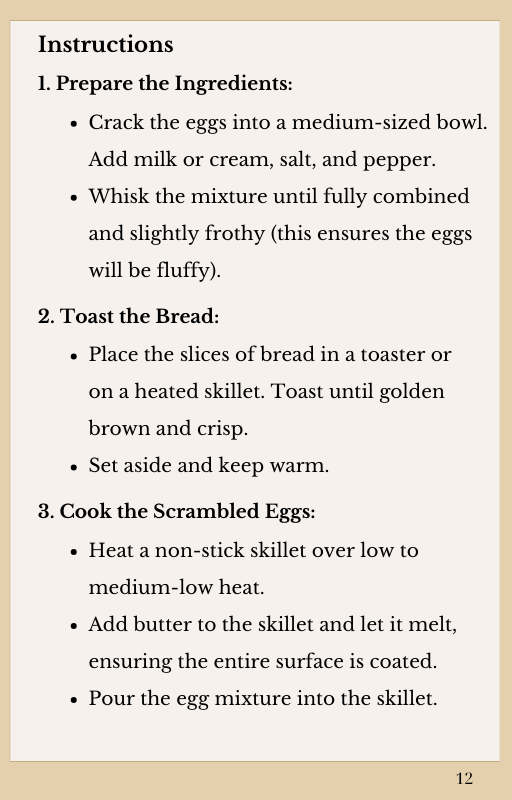 Instructions

1. Prepare the Ingredients:

- Crack the eggs into a medium-sized bowl. Add milk or cream, salt, and pepper.
- Whisk the mixture until fully combined and slightly frothy (this ensures the eggs will be fluffy).

2. Toast the Bread:

- Place the slices of bread in a toaster or on a heated skillet. Toast until golden brown and crisp.
- Set aside and keep warm.

3. Cook the Scrambled Eggs:

- Heat a non-stick skillet over low to medium-low heat.
- Add butter to the skillet and let it melt, ensuring the entire surface is coated.
- Pour the egg mixture into the skillet.

12